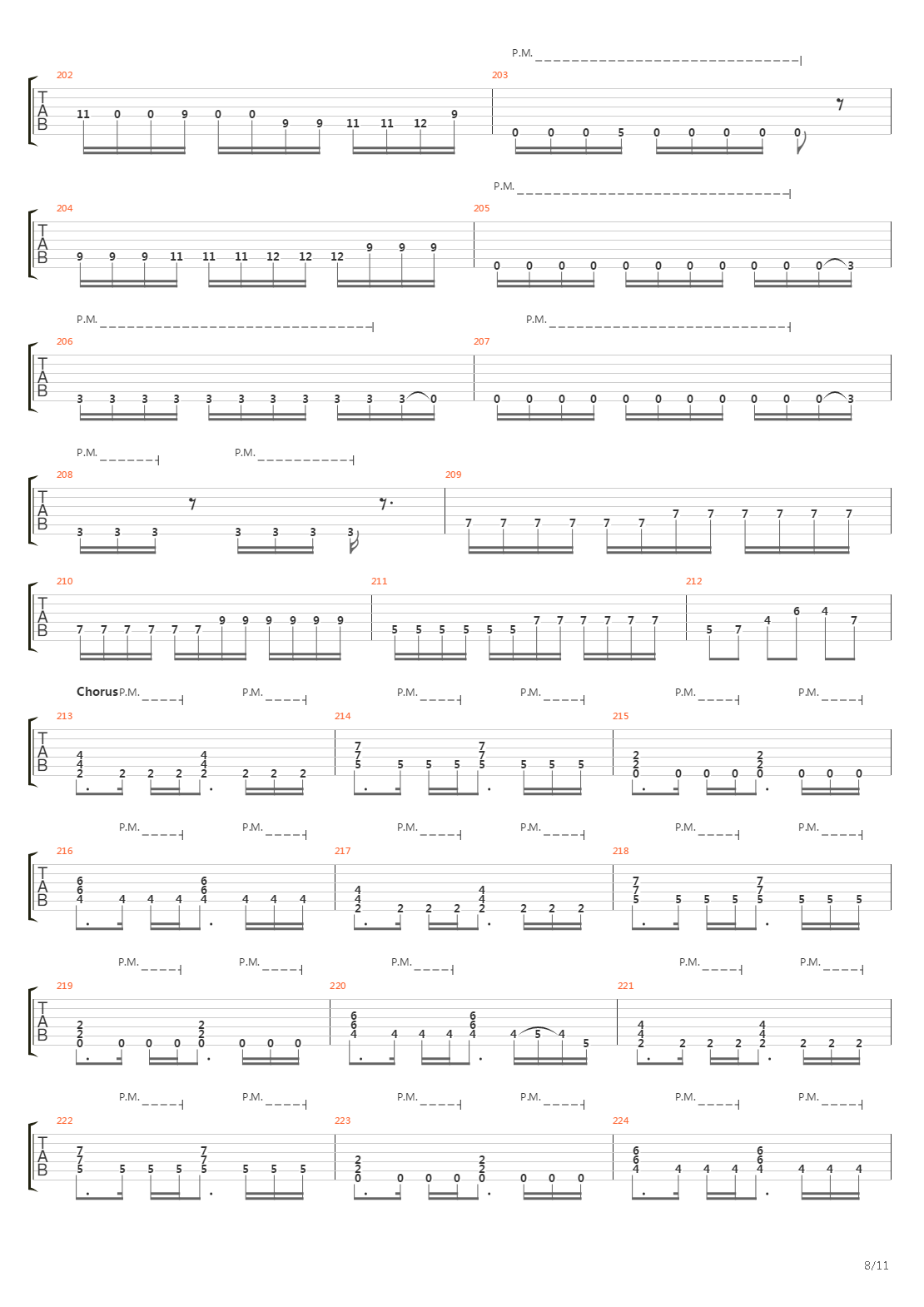 P.M.

202
T
A
B
11 0 0 9 0 0 9 9 11 11 12 9

203
0 0 0 5 0 0 0 0 0

P.M.

204
T
A
B
9 9 9 11 11 11 12 12 12 9 9 9

205
0 0 0 0 0 0 0 0 0 0 0 3

P.M. P.M.

206
T
A
B
3 3 3 3 3 3 3 3 3 3 3 0

207
0 0 0 0 0 0 0 0 0 0 0 3

P.M. P.M.

208
T
A
B
3 3 3 3 3 3 3

209
7 7 7 7 7 7 7 7 7 7 7 7

210
T
A
B
7 7 7 7 7 7 9 9 9 9 9 9

211
5 5 5 5 5 5 7 7 7 7 7 7

212
5 7 4 6 4 7

Chorus P.M. P.M. P.M. P.M. P.M. P.M.

213
T
A
B
4 4 2 2 2 2 4 4 2 2 2 2

214
7 7 5 5 5 5 7 7 5 5 5 5

215
2 2 0 0 0 0 2 2 0 0 0 0

P.M. P.M. P.M. P.M. P.M. P.M.

216
T
A
B
6 6 4 4 4 4 6 6 4 4 4 4

217
4 4 2 2 2 2 4 4 2 2 2 2

218
7 7 5 5 5 5 7 7 5 5 5 5

P.M. P.M. P.M. P.M. P.M.

219
T
A
B
2 2 0 0 0 0 2 2 0 0 0 0

220
6 6 4 4 4 4 6 6 4 4 5 4 5

221
4 4 2 2 2 2 4 4 2 2 2 2

P.M. P.M. P.M. P.M. P.M. P.M.

222
T
A
B
7 7 5 5 5 5 7 7 5 5 5 5

223
2 2 0 0 0 0 2 2 0 0 0 0

224
6 6 4 4 4 4 6 6 4 4 4 4

8/11